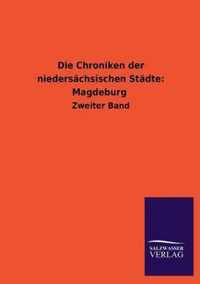 Die Chroniken der niedersächsischen Städte: Magdeburg

Zweiter Band

SALZWASSER VERLAG